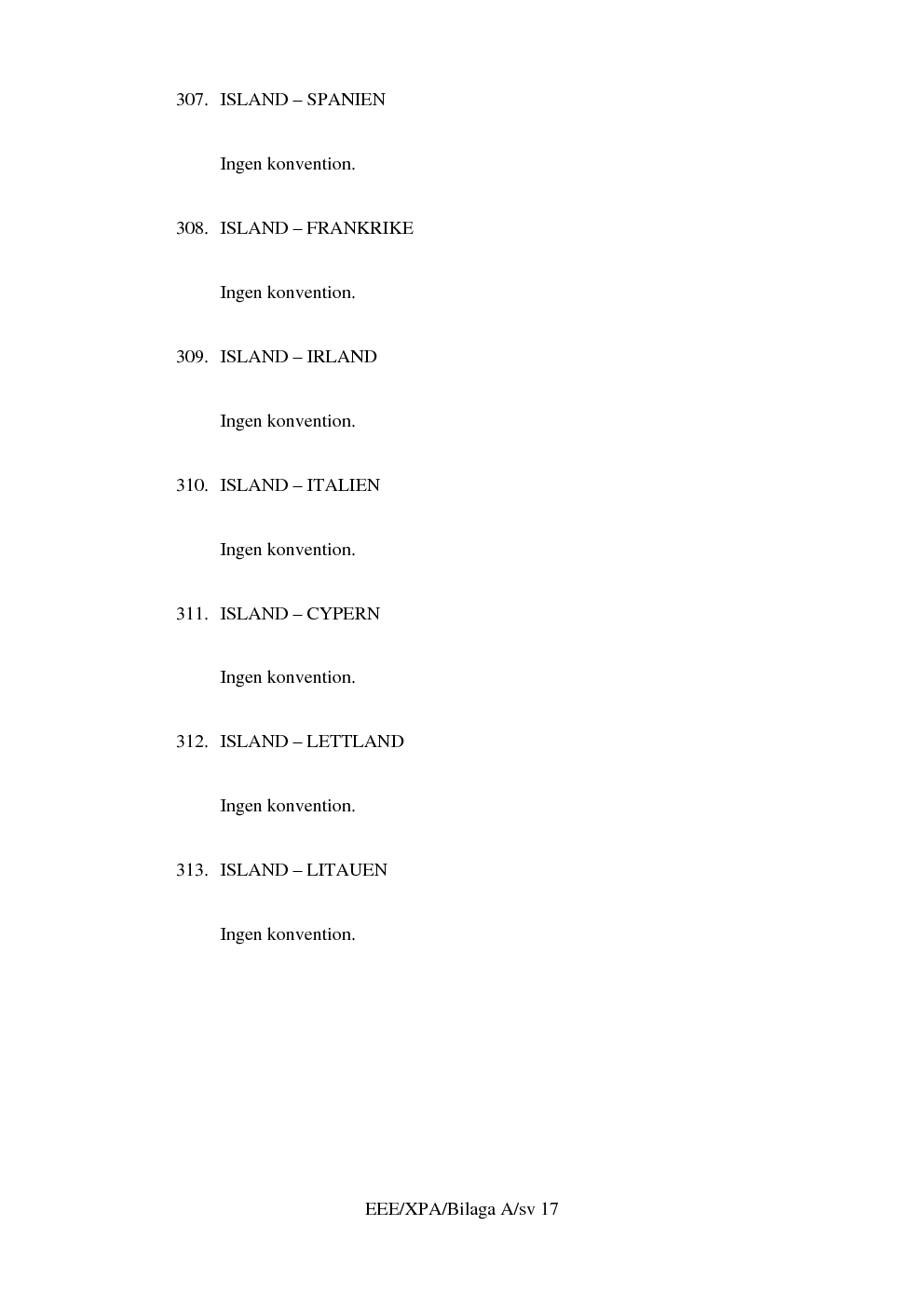 307. ISLAND – SPANIEN

Ingen konvention.

308. ISLAND – FRANKRIKE

Ingen konvention.

309. ISLAND – IRLAND

Ingen konvention.

310. ISLAND – ITALIEN

Ingen konvention.

311. ISLAND – CYPERN

Ingen konvention.

312. ISLAND – LETTLAND

Ingen konvention.

313. ISLAND – LITAUEN

Ingen konvention.

EEE/XPA/Bilaga A/sv 17